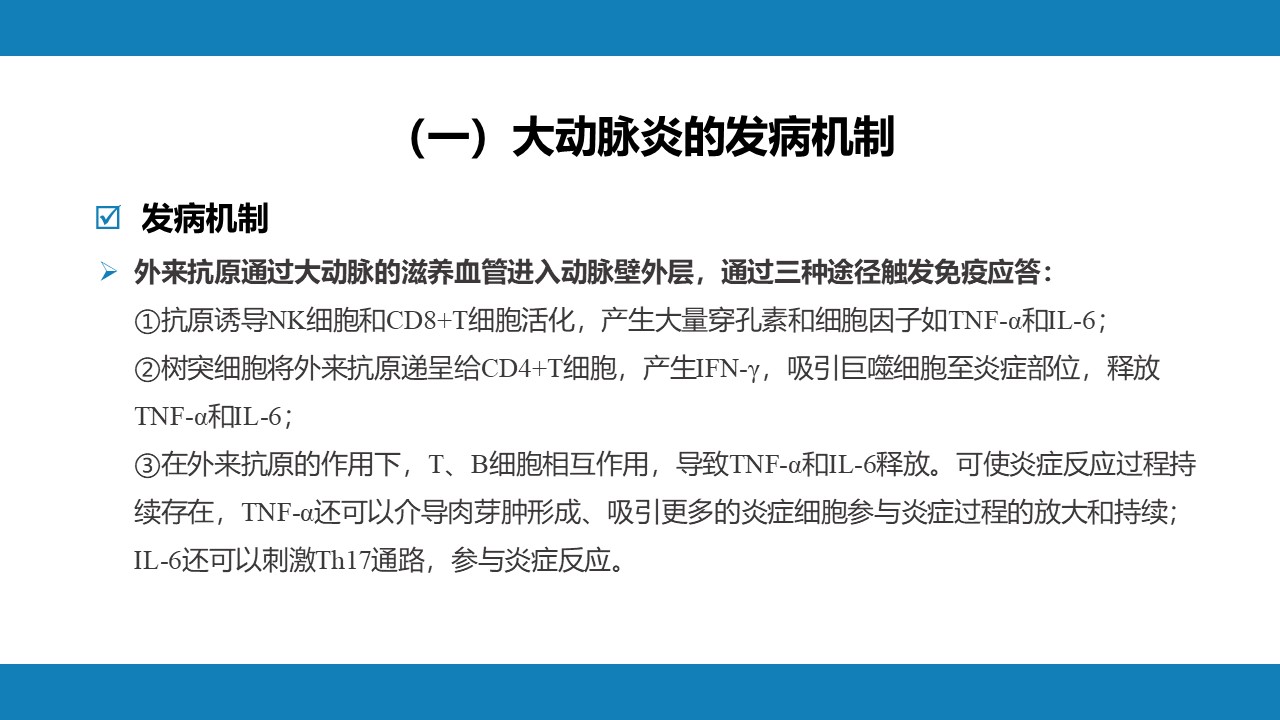 （一）大动脉炎的发病机制

☑ 发病机制

➢ 外来抗原通过大动脉的滋养血管进入动脉壁外层，通过三种途径触发免疫应答：
①抗原诱导NK细胞和CD8+T细胞活化，产生大量穿孔素和细胞因子如TNF-α和IL-6；
②树突细胞将外来抗原递呈给CD4+T细胞，产生IFN-γ，吸引巨噬细胞至炎症部位，释放TNF-α和IL-6；
③在外来抗原的作用下，T、B细胞相互作用，导致TNF-α和IL-6释放。可使炎症反应过程持续存在，TNF-α还可以介导肉芽肿形成、吸引更多的炎症细胞参与炎症过程的放大和持续；IL-6还可以刺激Th17通路，参与炎症反应。